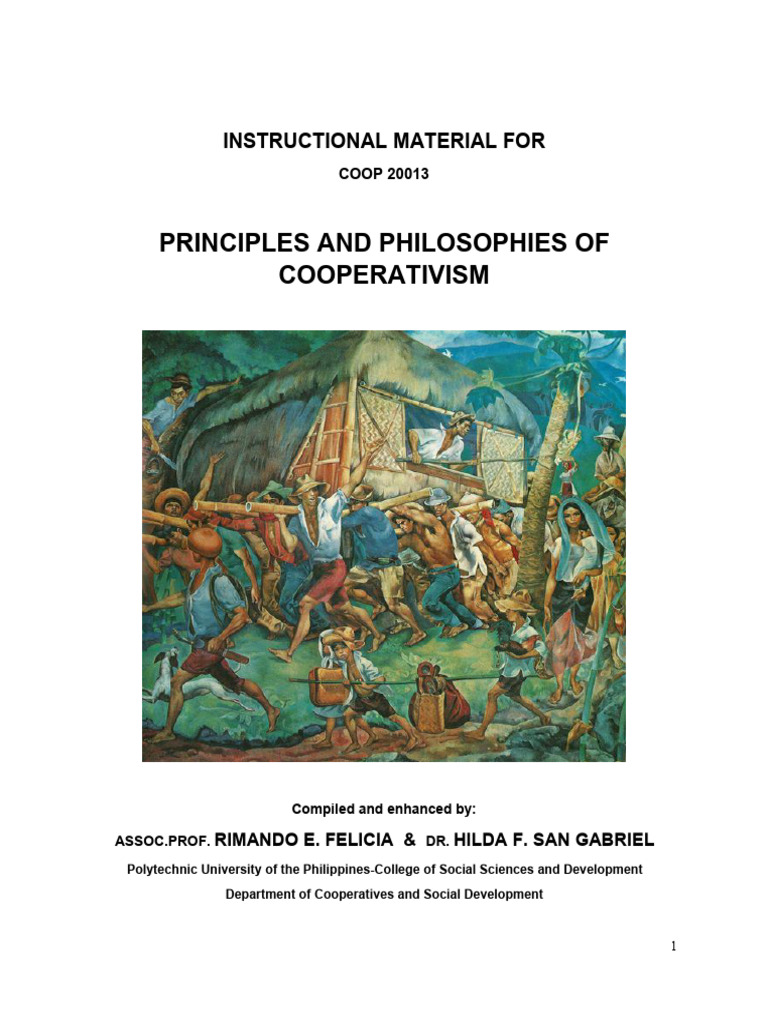 INSTRUCTIONAL MATERIAL FOR

COOP 20013

PRINCIPLES AND PHILOSOPHIES OF COOPERATIVISM

Compiled and enhanced by:

ASSOC.PROF. RIMANDO E. FELICIA & DR. HILDA F. SAN GABRIEL

Polytechnic University of the Philippines-College of Social Sciences and Development

Department of Cooperatives and Social Development

1